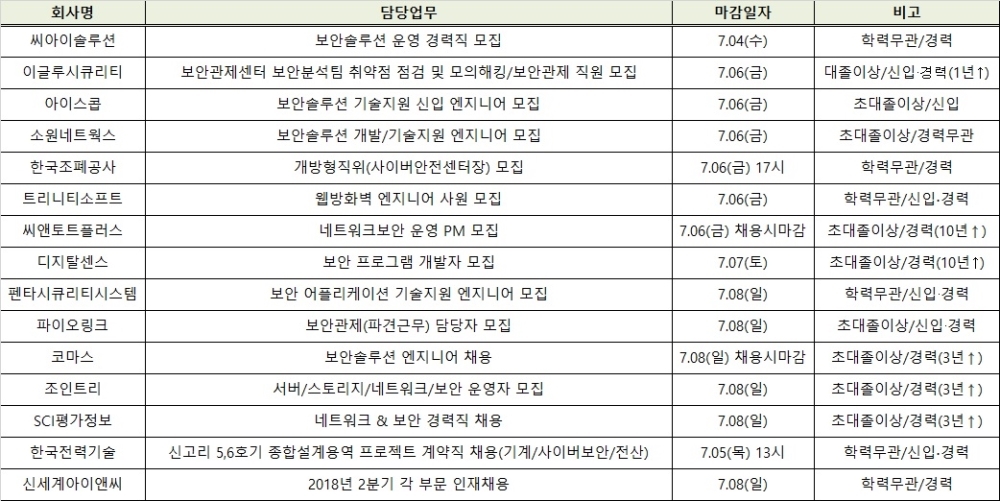 | 회사명 | 담당업무 | 마감일자 | 비고 |
|---|---|---|---|
| 씨아이솔루션 | 보안솔루션 운영 경력직 모집 | 7.04(수) | 학력무관/경력 |
| 이글루시큐리티 | 보안관제센터 보안분석팀 취약점 점검 및 모의해킹/보안관제 직원 모집 | 7.06(금) | 대졸이상/신입·경력(1년↑) |
| 아이스콥 | 보안솔루션 기술지원 신입 엔지니어 모집 | 7.06(금) | 초대졸이상/신입 |
| 소원네트웍스 | 보안솔루션 개발/기술지원 엔지니어 모집 | 7.06(금) | 초대졸이상/경력무관 |
| 한국조폐공사 | 개방형직위(사이버안전센터장) 모집 | 7.06(금) 17시 | 학력무관/경력 |
| 트리니티소프트 | 웹방화벽 엔지니어 사원 모집 | 7.06(금) | 학력무관/신입·경력 |
| 씨앤토트플러스 | 네트워크보안 운영 PM 모집 | 7.06(금) 채용시마감 | 초대졸이상/경력(10년↑) |
| 디지탈센스 | 보안 프로그램 개발자 모집 | 7.07(토) | 초대졸이상/경력(10년↑) |
| 펜타시큐리티시스템 | 보안 어플리케이션 기술지원 엔지니어 모집 | 7.08(일) | 학력무관/신입·경력 |
| 파이오링크 | 보안관제(파견근무) 담당자 모집 | 7.08(일) | 초대졸이상/신입·경력 |
| 코마스 | 보안솔루션 엔지니어 채용 | 7.08(일) 채용시마감 | 초대졸이상/경력(3년↑) |
| 조인트리 | 서버/스토리지/네트워크/보안 운영자 모집 | 7.08(일) | 초대졸이상/경력(3년↑) |
| SCI평가정보 | 네트워크 & 보안 경력직 채용 | 7.08(일) | 초대졸이상/경력(3년↑) |
| 한국전력기술 | 신고리 5,6호기 종합설계용역 프로젝트 계약직 채용(기계/사이버보안/전산) | 7.05(목) 13시 | 학력무관/신입·경력 |
| 신세계아이앤씨 | 2018년 2분기 각 부문 인재채용 | 7.08(일) | 학력무관/경력 |